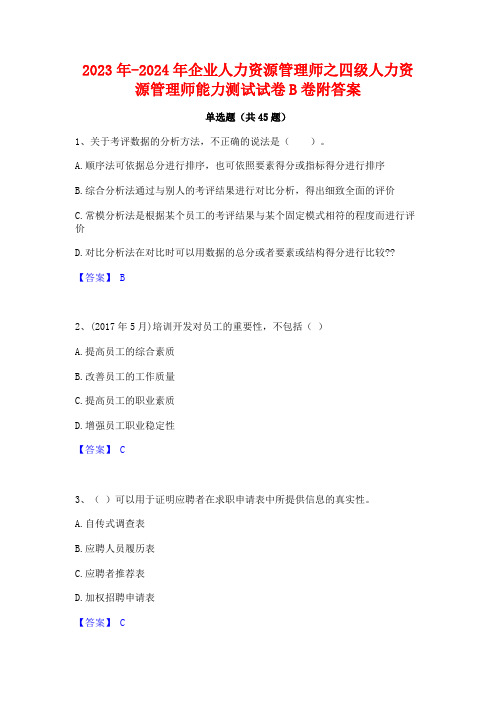 2023年-2024年企业人力资源管理师之四级人力资源管理师能力测试试卷B卷附答案

单选题（共45题）

1、关于考评数据的分析方法，不正确的说法是（　　）。

A.顺序法可依据总分进行排序，也可依照要素得分或指标得分进行排序

B.综合分析法通过与别人的考评结果进行对比分析，得出细致全面的评价

C.常模分析法是根据某个员工的考评结果与某个固定模式相符的程度而进行评价

D.对比分析法在对比时可以用数据的总分或者要素或结构得分进行比较??

【答案】 B

2、(2017年5月)培训开发对员工的重要性，不包括（ ）

A.提高员工的综合素质

B.改善员工的工作质量

C.提高员工的职业素质

D.增强员工职业稳定性

【答案】 C

3、（ ）可以用于证明应聘者在求职申请表中所提供信息的真实性。

A.自传式调查表

B.应聘人员履历表

C.应聘者推荐表

D.加权招聘申请表

【答案】 C